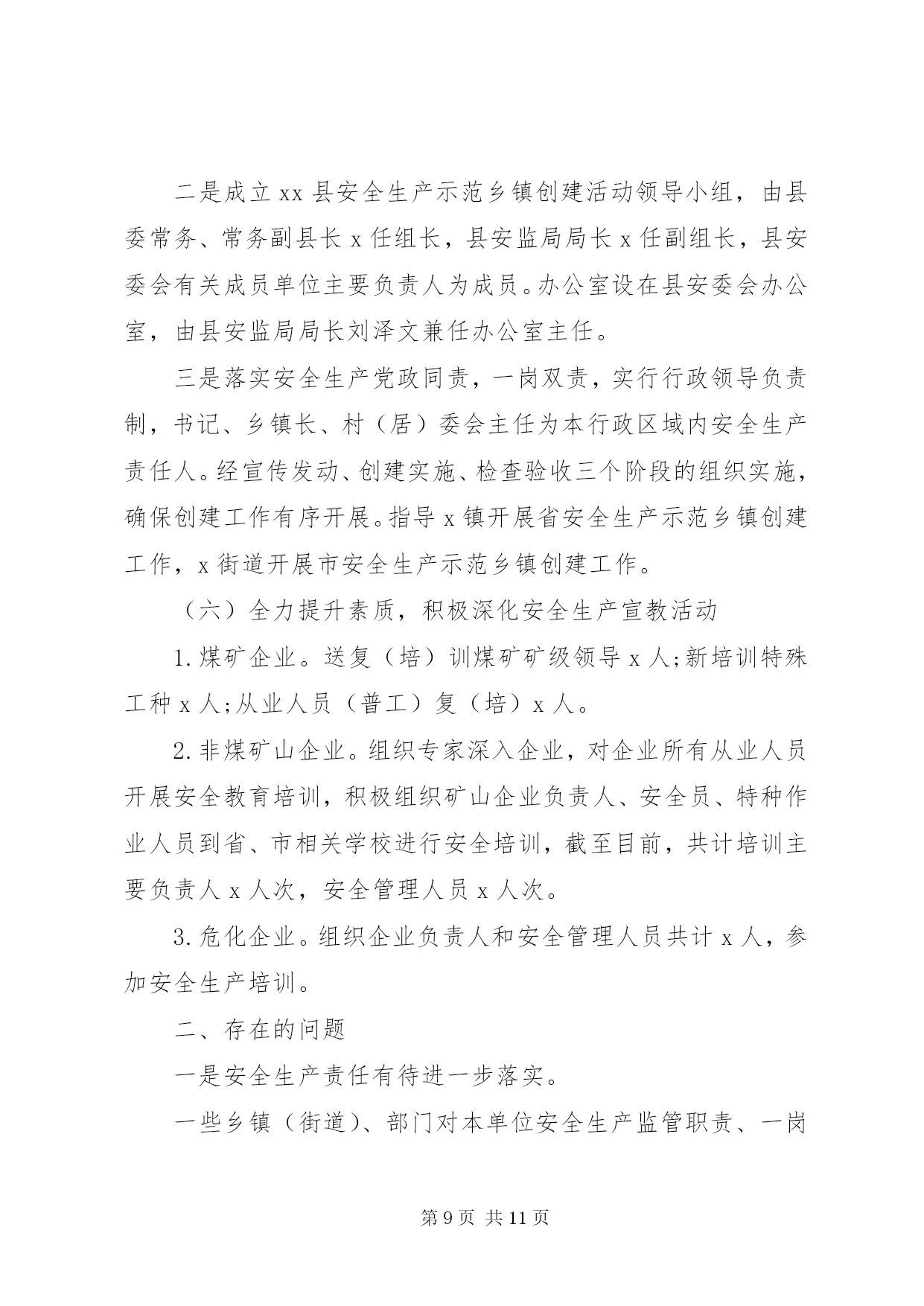 二是成立 xx 县安全生产示范乡镇创建活动领导小组，由县委常务、常务副县长 x 任组长，县安监局局长 x 任副组长，县安委会有关成员单位主要负责人为成员。办公室设在县安委会办公室，由县安监局局长刘泽文兼任办公室主任。

三是落实安全生产党政同责，一岗双责，实行行政领导负责制，书记、乡镇长、村（居）委会主任为本行政区域内安全生产责任人。经宣传发动、创建实施、检查验收三个阶段的组织实施，确保创建工作有序开展。指导 x 镇开展省安全生产示范乡镇创建工作，x 街道开展市安全生产示范乡镇创建工作。

（六）全力提升素质，积极深化安全生产宣教活动

1.煤矿企业。送复（培）训煤矿矿级领导 x 人;新培训特殊工种 x 人;从业人员（普工）复（培）x 人。

2.非煤矿山企业。组织专家深入企业，对企业所有从业人员开展安全教育培训，积极组织矿山企业负责人、安全员、特种作业人员到省、市相关学校进行安全培训，截至目前，共计培训主要负责人 x 人次，安全管理人员 x 人次。

3.危化企业。组织企业负责人和安全管理人员共计 x 人，参加安全生产培训。

二、存在的问题

一是安全生产责任有待进一步落实。

一些乡镇（街道）、部门对本单位安全生产监管职责、一岗

第 9 页 共 11 页